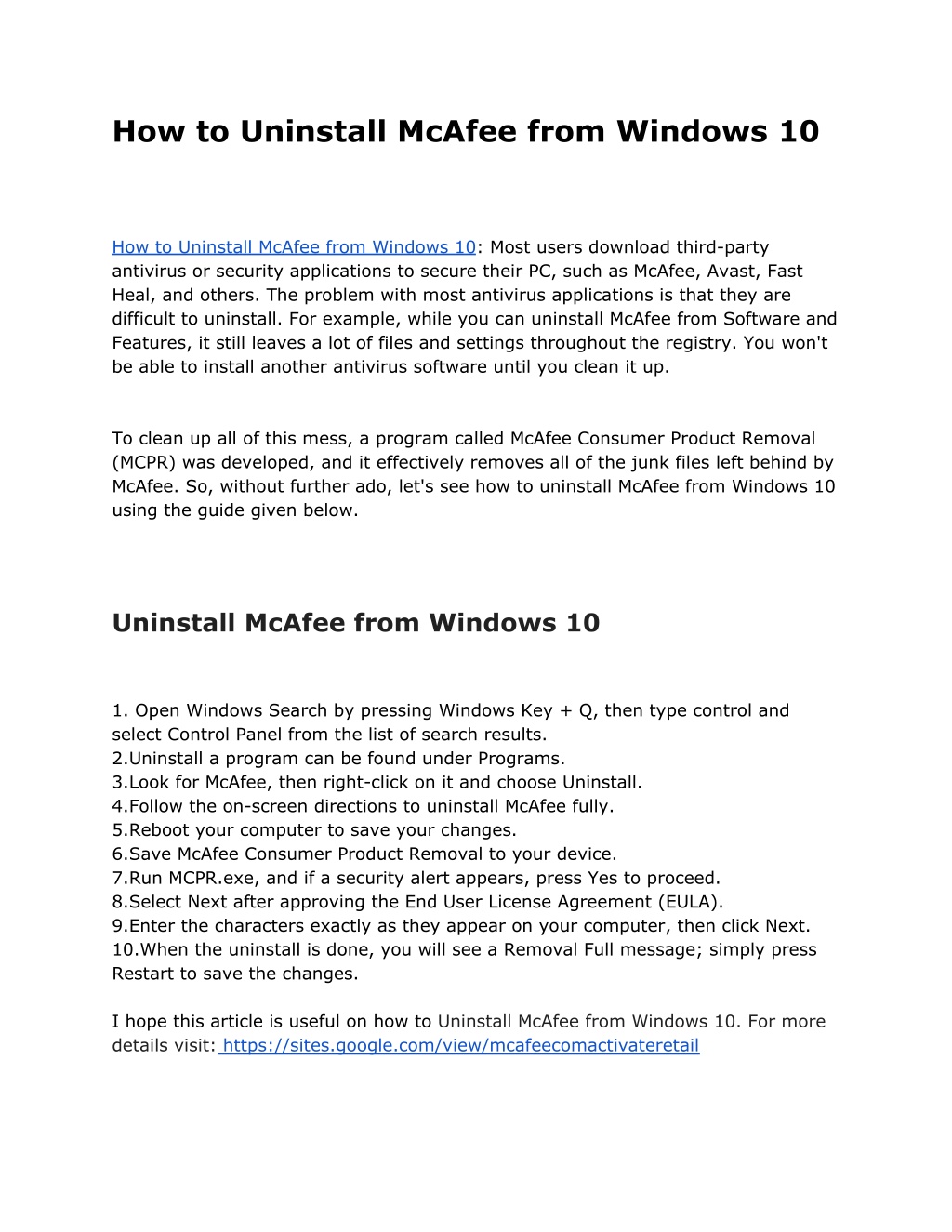 How to Uninstall McAfee from Windows 10

How to Uninstall McAfee from Windows 10: Most users download third-party antivirus or security applications to secure their PC, such as McAfee, Avast, Fast Heal, and others. The problem with most antivirus applications is that they are difficult to uninstall. For example, while you can uninstall McAfee from Software and Features, it still leaves a lot of files and settings throughout the registry. You won't be able to install another antivirus software until you clean it up.

To clean up all of this mess, a program called McAfee Consumer Product Removal (MCPR) was developed, and it effectively removes all of the junk files left behind by McAfee. So, without further ado, let's see how to uninstall McAfee from Windows 10 using the guide given below.

Uninstall McAfee from Windows 10

1. Open Windows Search by pressing Windows Key + Q, then type control and select Control Panel from the list of search results.
2.Uninstall a program can be found under Programs.
3.Look for McAfee, then right-click on it and choose Uninstall.
4.Follow the on-screen directions to uninstall McAfee fully.
5.Reboot your computer to save your changes.
6.Save McAfee Consumer Product Removal to your device.
7.Run MCPR.exe, and if a security alert appears, press Yes to proceed.
8.Select Next after approving the End User License Agreement (EULA).
9.Enter the characters exactly as they appear on your computer, then click Next.
10.When the uninstall is done, you will see a Removal Full message; simply press Restart to save the changes.

I hope this article is useful on how to Uninstall McAfee from Windows 10. For more details visit: https://sites.google.com/view/mcafeecomactivateretail